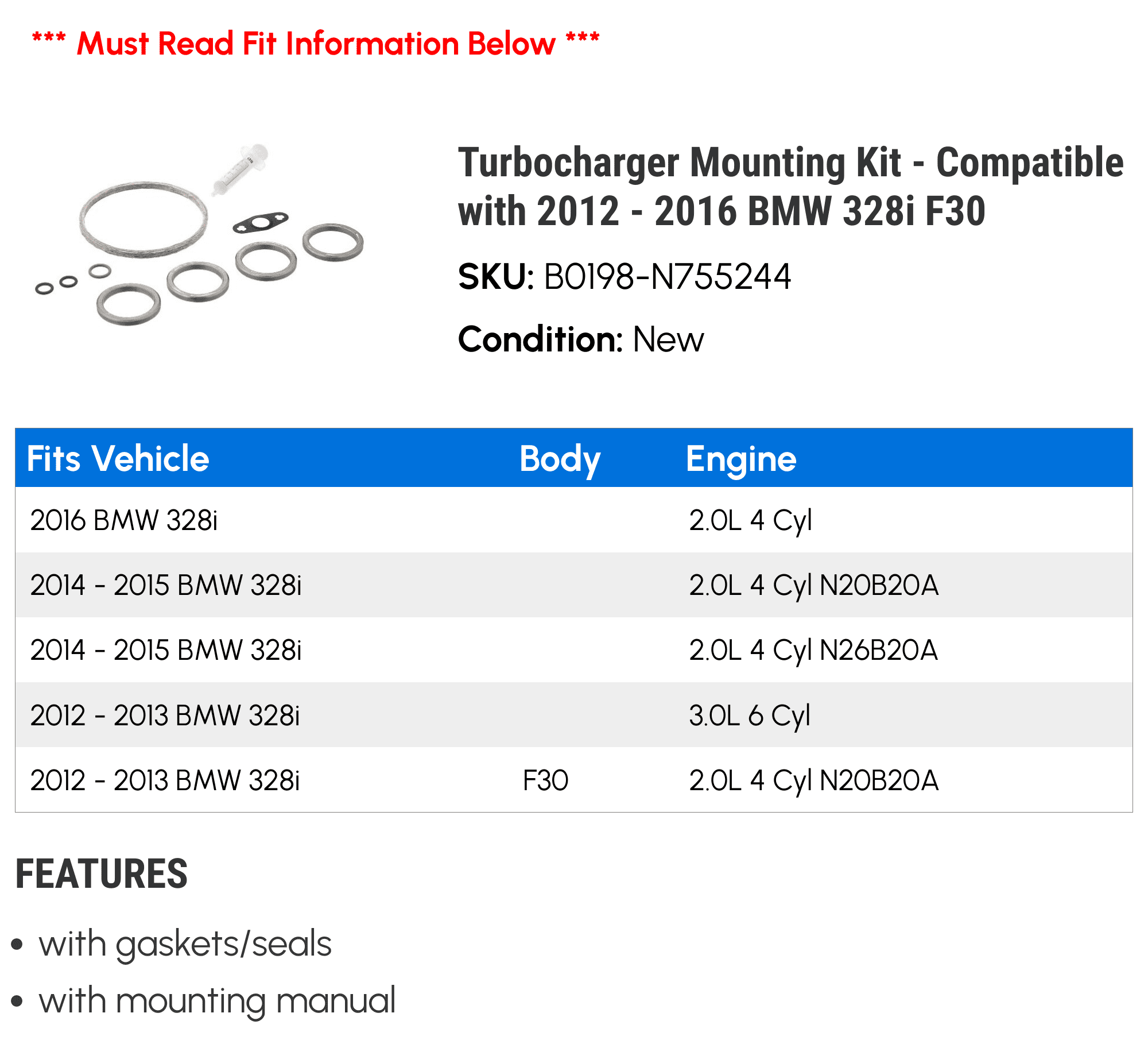 *** Must Read Fit Information Below ***

Turbocharger Mounting Kit - Compatible with 2012 - 2016 BMW 328i F30

SKU: B0198-N755244

Condition: New

| Fits Vehicle | Body | Engine |
|---|---|---|
| 2016 BMW 328i | | 2.0L 4 Cyl |
| 2014 - 2015 BMW 328i | | 2.0L 4 Cyl N20B20A |
| 2014 - 2015 BMW 328i | | 2.0L 4 Cyl N26B20A |
| 2012 - 2013 BMW 328i | | 3.0L 6 Cyl |
| 2012 - 2013 BMW 328i | F30 | 2.0L 4 Cyl N20B20A |

FEATURES

• with gaskets/seals
• with mounting manual